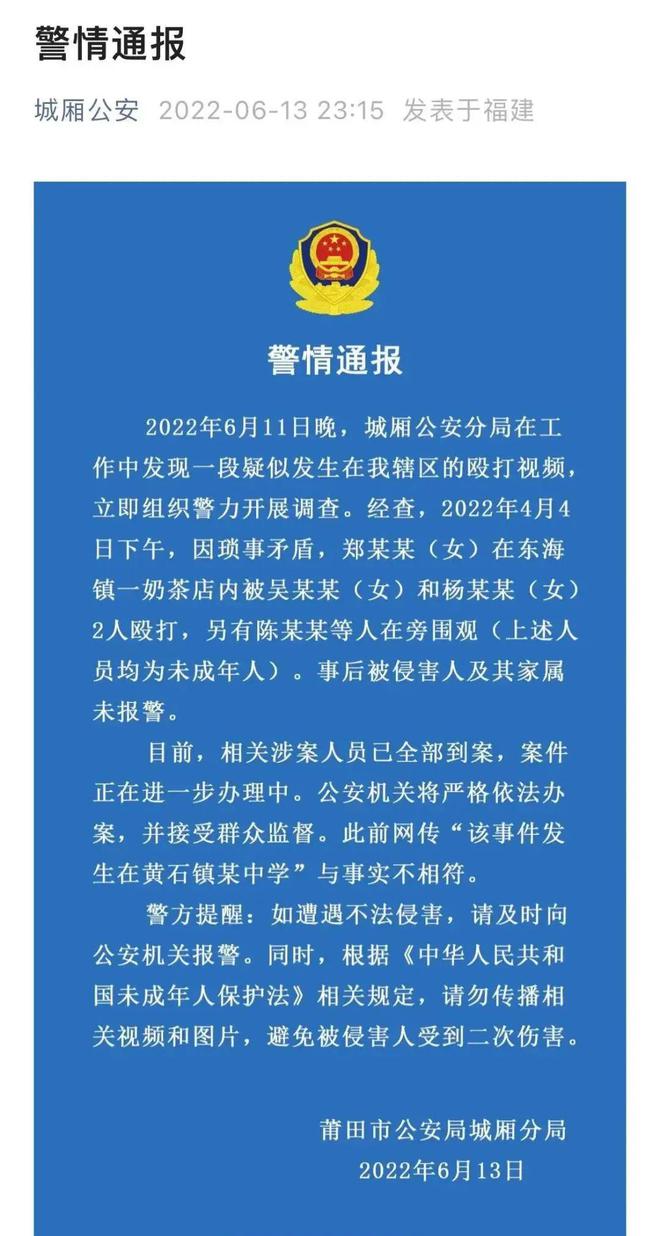 警情通报

城厢公安 2022-06-13 23:15 发表于福建

警情通报

2022年6月11日晚，城厢公安分局在工作中发现一段疑似发生在我辖区的殴打视频，立即组织警力开展调查。经查，2022年4月4日下午，因琐事矛盾，郑某某（女）在东海镇一奶茶店内被吴某某（女）和杨某某（女）2人殴打，另有陈某某等人在旁围观（上述人员均为未成年人）。事后被侵害人及其家属未报警。

目前，相关涉案人员已全部到案，案件正在进一步办理中。公安机关将严格依法办案，并接受群众监督。此前网传“该事件发生在黄石镇某中学”与事实不相符。

警方提醒：如遭遇不法侵害，请及时向公安机关报警。同时，根据《中华人民共和国未成年人保护法》相关规定，请勿传播相关视频和图片，避免被侵害人受到二次伤害。

莆田市公安局城厢分局
2022年6月13日